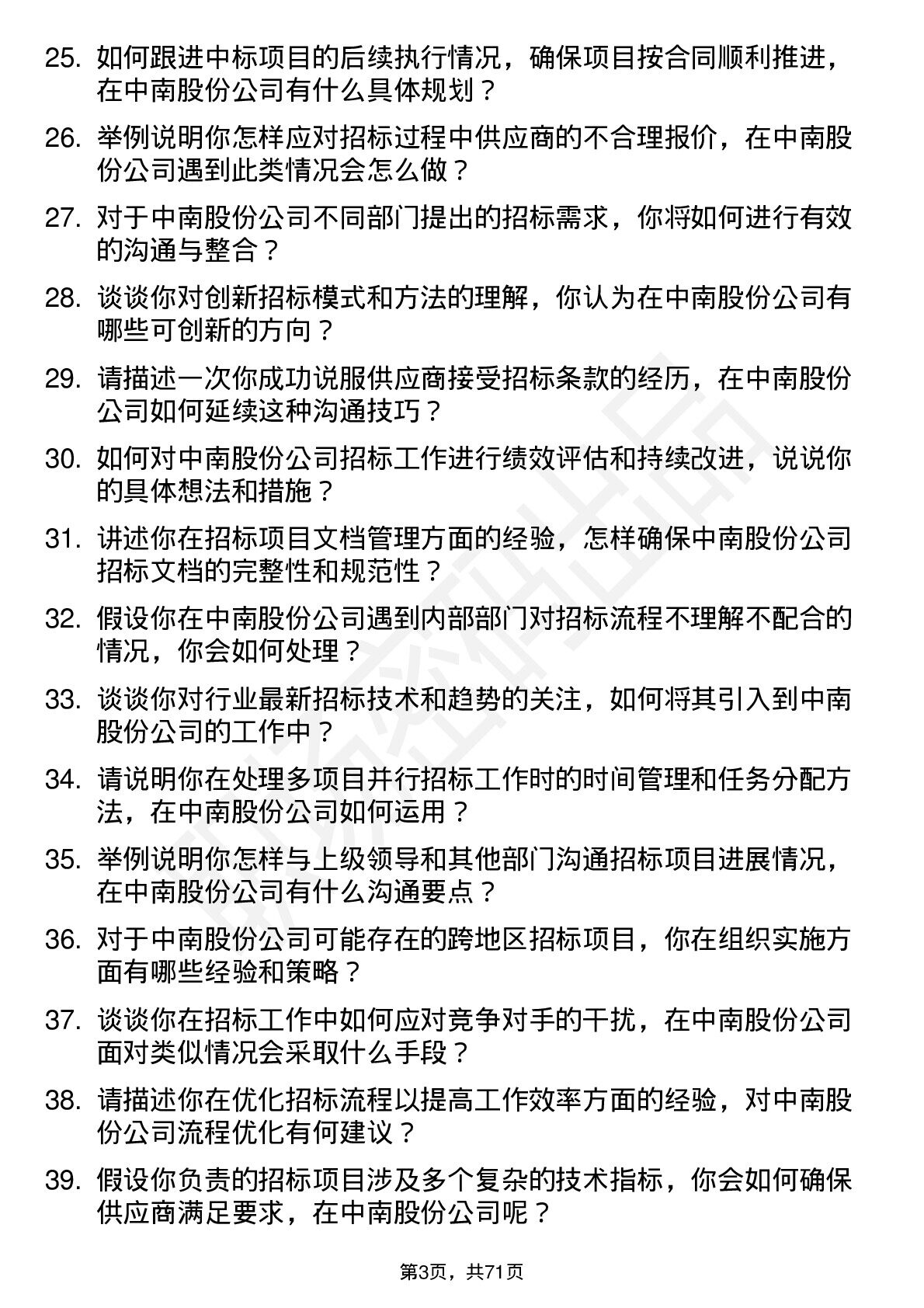 25. 如何跟进中标项目的后续执行情况，确保项目按合同顺利推进，在中南股份公司有什么具体规划？

26. 举例说明你怎样应对招标过程中供应商的不合理报价，在中南股份公司遇到此类情况会怎么做？

27. 对于中南股份公司不同部门提出的招标需求，你将如何进行有效的沟通与整合？

28. 谈谈你对创新招标模式和方法的理解，你认为在中南股份公司有哪些可创新的方向？

29. 请描述一次你成功说服供应商接受招标条款的经历，在中南股份公司如何延续这种沟通技巧？

30. 如何对中南股份公司招标工作进行绩效评估和持续改进，说说你的具体想法和措施？

31. 讲述你在招标项目文档管理方面的经验，怎样确保中南股份公司招标文档的完整性和规范性？

32. 假设你在中南股份公司遇到内部部门对招标流程不理解不配合的情况，你会如何处理？

33. 谈谈你对行业最新招标技术和趋势的关注，如何将其引入到中南股份公司的工作中？

34. 请说明你在处理多项目并行招标工作时的时间管理和任务分配方法，在中南股份公司如何运用？

35. 举例说明你怎样与上级领导和其他部门沟通招标项目进展情况，在中南股份公司有什么沟通要点？

36. 对于中南股份公司可能存在的跨地区招标项目，你在组织实施方面有哪些经验和策略？

37. 谈谈你在招标工作中如何应对竞争对手的干扰，在中南股份公司面对类似情况会采取什么手段？

38. 请描述你在优化招标流程以提高工作效率方面的经验，对中南股份公司流程优化有何建议？

39. 假设你负责的招标项目涉及多个复杂的技术指标，你会如何确保供应商满足要求，在中南股份公司呢？

第3页，共71页